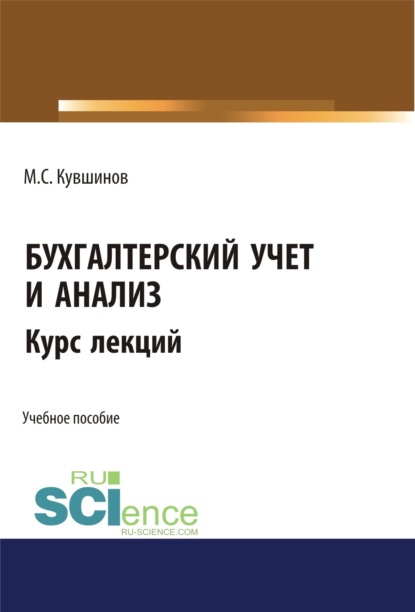 М.С. Кувшинов

БУХГАЛТЕРСКИЙ УЧЕТ И АНАЛИЗ
Курс лекций

Учебное пособие

RU
SCIence
RU-SCIENCE.COM